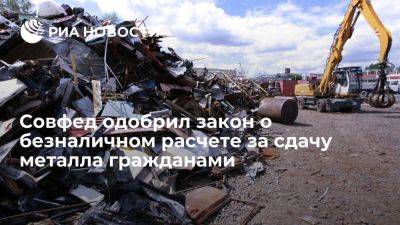 РИА НОВОСТИ

Совфед одобрил закон о безналичном расчете за сдачу металла гражданами